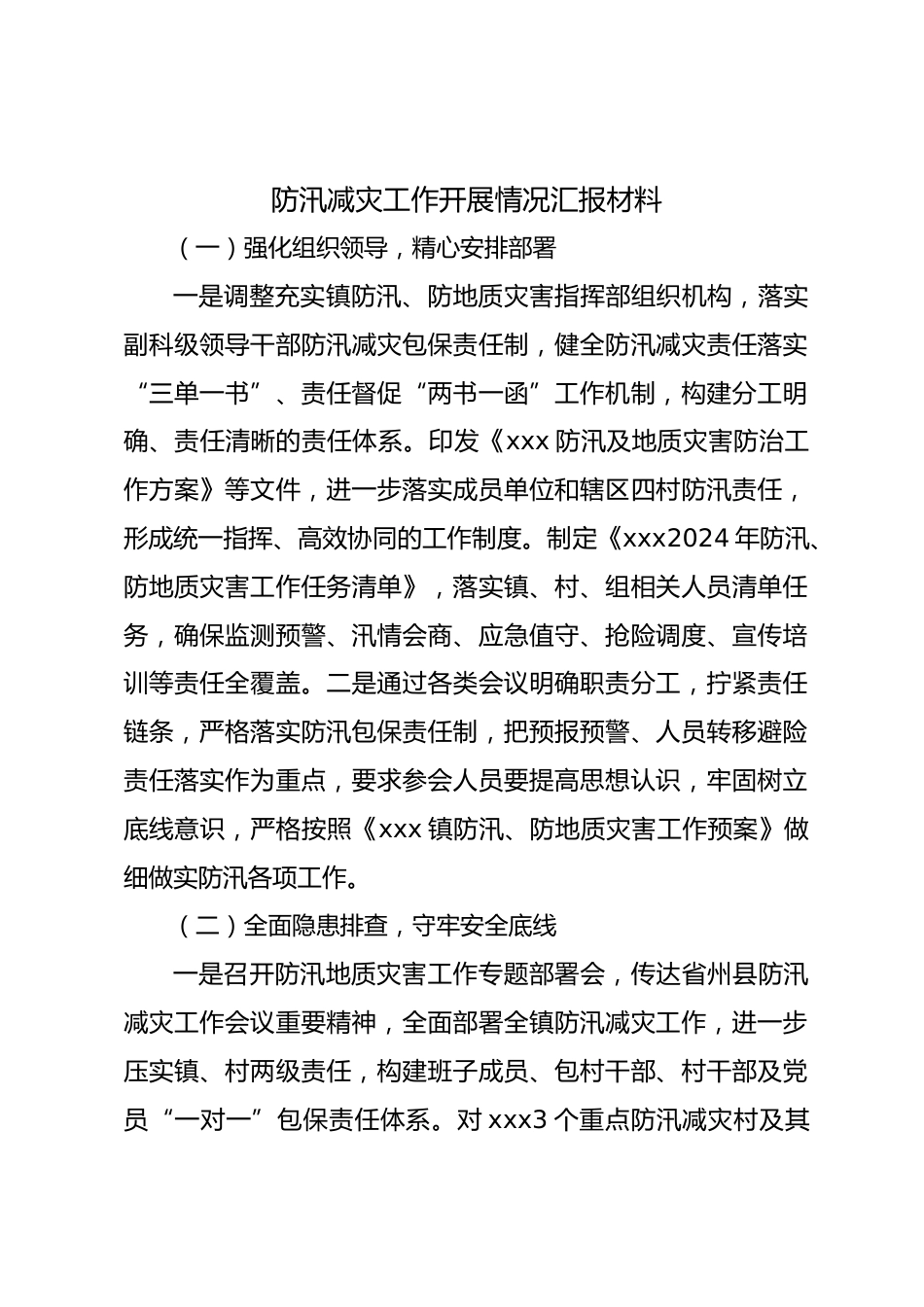 防汛减灾工作开展情况汇报材料

（一）强化组织领导，精心安排部署

一是调整充实镇防汛、防地质灾害指挥部组织机构，落实副科级领导干部防汛减灾包保责任制，健全防汛减灾责任落实“三单一书”、责任督促“两书一函”工作机制，构建分工明确、责任清晰的责任体系。印发《xxx 防汛及地质灾害防治工作方案》等文件，进一步落实成员单位和辖区四村防汛责任，形成统一指挥、高效协同的工作制度。制定《xxx2024 年防汛、防地质灾害工作任务清单》，落实镇、村、组相关人员清单任务，确保监测预警、汛情会商、应急值守、抢险调度、宣传培训等责任全覆盖。二是通过各类会议明确职责分工，拧紧责任链条，严格落实防汛包保责任制，把预报预警、人员转移避险责任落实作为重点，要求参会人员要提高思想认识，牢固树立底线意识，严格按照《xxx 镇防汛、防地质灾害工作预案》做细做实防汛各项工作。

（二）全面隐患排查，守牢安全底线

一是召开防汛地质灾害工作专题部署会，传达省州县防汛减灾工作会议重要精神，全面部署全镇防汛减灾工作，进一步压实镇、村两级责任，构建班子成员、包村干部、村干部及党员“一对一”包保责任体系。对 xxx3 个重点防汛减灾村及其